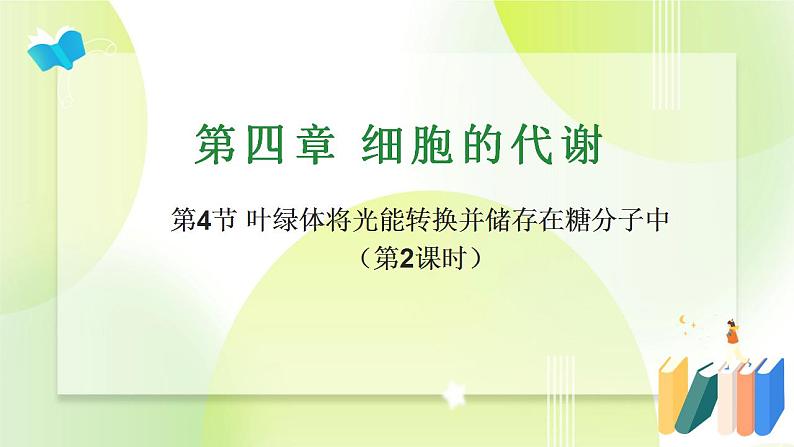 第四章 细胞的代谢

第4节 叶绿体将光能转换并储存在糖分子中
（第2课时）